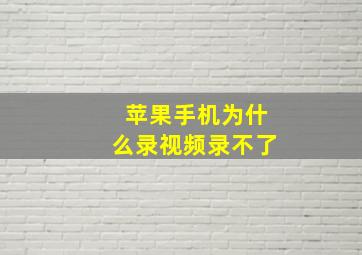 苹果手机为什么录视频录不了